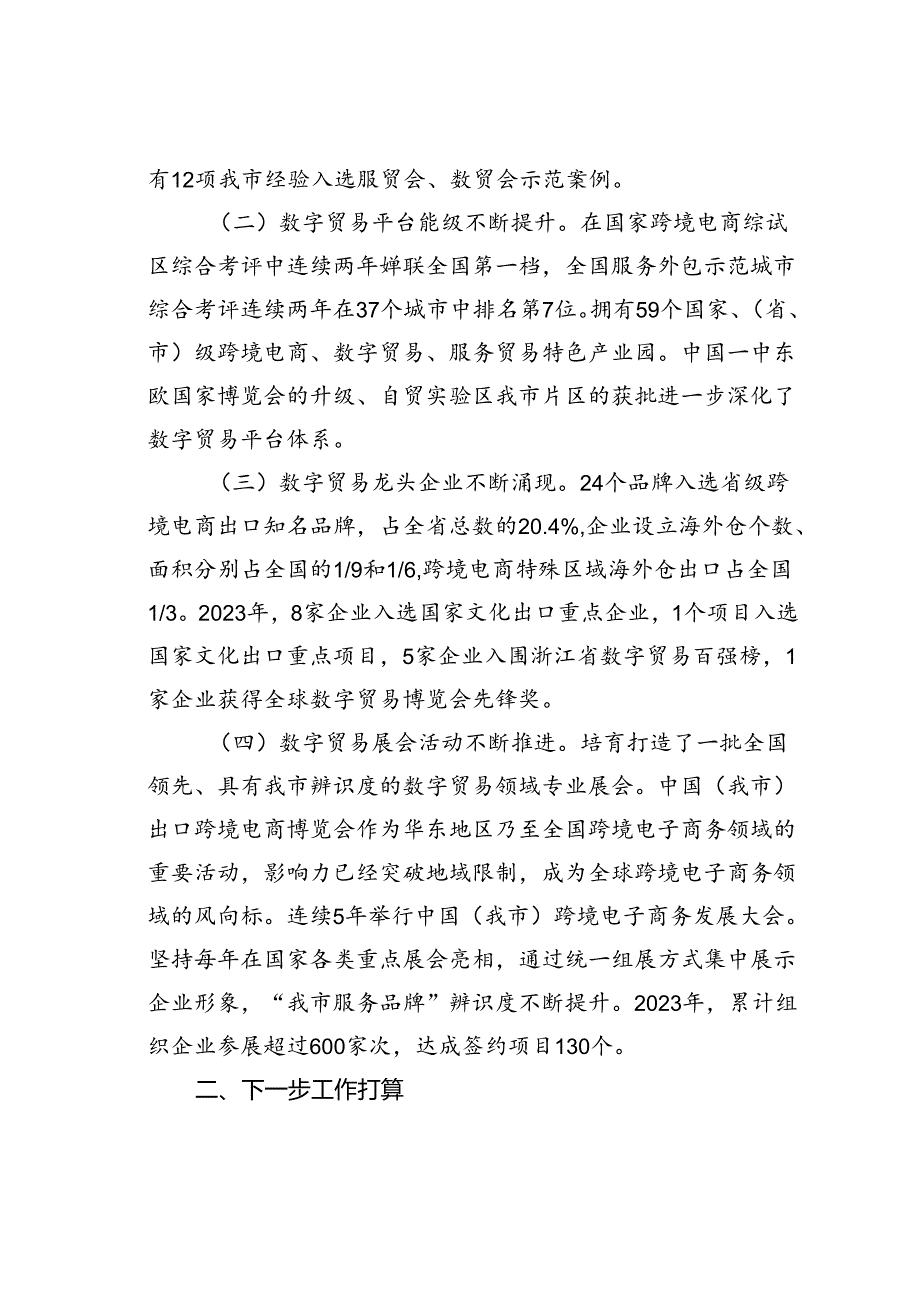 有12项我市经验入选服贸会、数贸会示范案例。

（二）数字贸易平台能级不断提升。在国家跨境电商综试区综合考评中连续两年蝉联全国第一档，全国服务外包示范城市综合考评连续两年在37个城市中排名第7位。拥有59个国家、（省、市）级跨境电商、数字贸易、服务贸易特色产业园。中国一中东欧国家博览会的升级、自贸实验区我市片区的获批进一步深化了数字贸易平台体系。

（三）数字贸易龙头企业不断涌现。24个品牌入选省级跨境电商出口知名品牌，占全省总数的20.4%,企业设立海外仓个数、面积分别占全国的1/9和1/6,跨境电商特殊区域海外仓出口占全国1/3。2023年，8家企业入选国家文化出口重点企业，1个项目入选国家文化出口重点项目，5家企业入围浙江省数字贸易百强榜，1家企业获得全球数字贸易博览会先锋奖。

（四）数字贸易展会活动不断推进。培育打造了一批全国领先、具有我市辨识度的数字贸易领域专业展会。中国（我市）出口跨境电商博览会作为华东地区乃至全国跨境电子商务领域的重要活动，影响力已经突破地域限制，成为全球跨境电子商务领域的风向标。连续5年举行中国（我市）跨境电子商务发展大会。坚持每年在国家各类重点展会亮相，通过统一组展方式集中展示企业形象，“我市服务品牌”辨识度不断提升。2023年，累计组织企业参展超过600家次，达成签约项目130个。

二、下一步工作打算